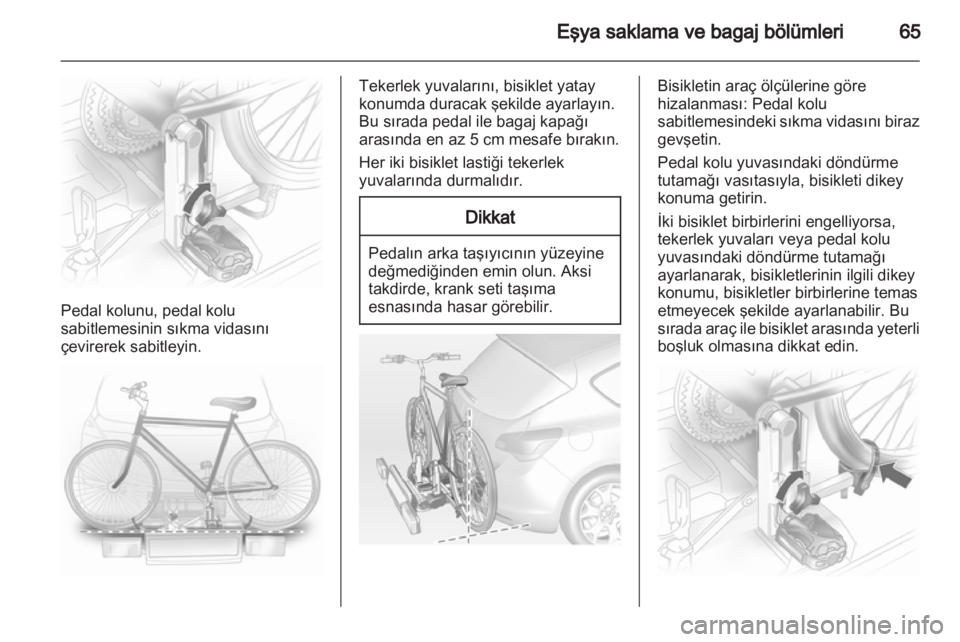 Eşya saklama ve bagaj bölümleri 65

Pedal kolunu, pedal kolu sabitlemesinin sıkma vidasını çevirerek sabitleyin.

Tekerlek yuvalarını, bisiklet yatay konumda duracak şekilde ayarlayın. Bu sırada pedal ile bagaj kapağı arasında en az 5 cm mesafe bırakın.

Her iki bisiklet lastiği tekerlek yuvalarında durmalıdır.

Dikkat

Pedalın arka taşıyıcının yüzeyine değmediğinden emin olun. Aksi takdirde, krank seti taşıma esnasında hasar görebilir.

Bisikletin araç ölçülerine göre hizalanması: Pedal kolu sabitlemesindeki sıkma vidasını biraz gevşetin.

Pedal kolu yuvasındaki döndürme tutamağı vasıtasıyla, bisikleti dikey konuma getirin.

İki bisiklet birbirlerini engelliyorsa, tekerlek yuvaları veya pedal kolu yuvasındaki döndürme tutamağı ayarlanarak, bisikletlerinin ilgili dikey konumu, bisikletler birbirlerine temas etmeyecek şekilde ayarlanabilir. Bu sırada araç ile bisiklet arasında yeterli boşluk olmasına dikkat edin.

carmanualsonline.info